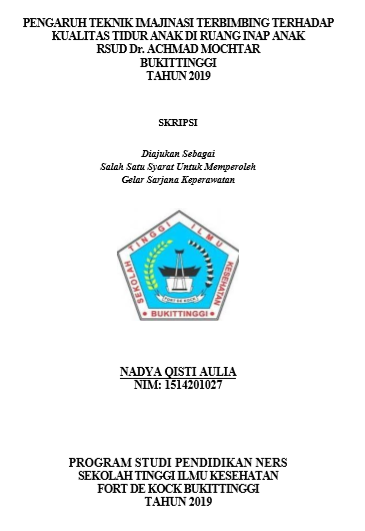 PENGARUH TEKNIK IMAJINASI TERBIMBING TERHADAP KUALITAS TIDUR ANAK DI RUANG INAP ANAK RSUD Dr. ACHMAD MOCHTAR BUKITTINGGI TAHUN 2019

SKRIPSI

Diajukan Sebagai
Salah Satu Syarat Untuk Memperoleh
Gelar Sarjana Keperawatan

SEKOLAH TINGGI ILMU KESEHATAN
FORT DE KOCK
BUKITTINGGI

NADYA QISTI AULIA
NIM: 1514201027

PROGRAM STUDI PENDIDIKAN NERS
SEKOLAH TINGGI ILMU KESEHATAN
FORT DE KOCK BUKITTINGGI
TAHUN 2019